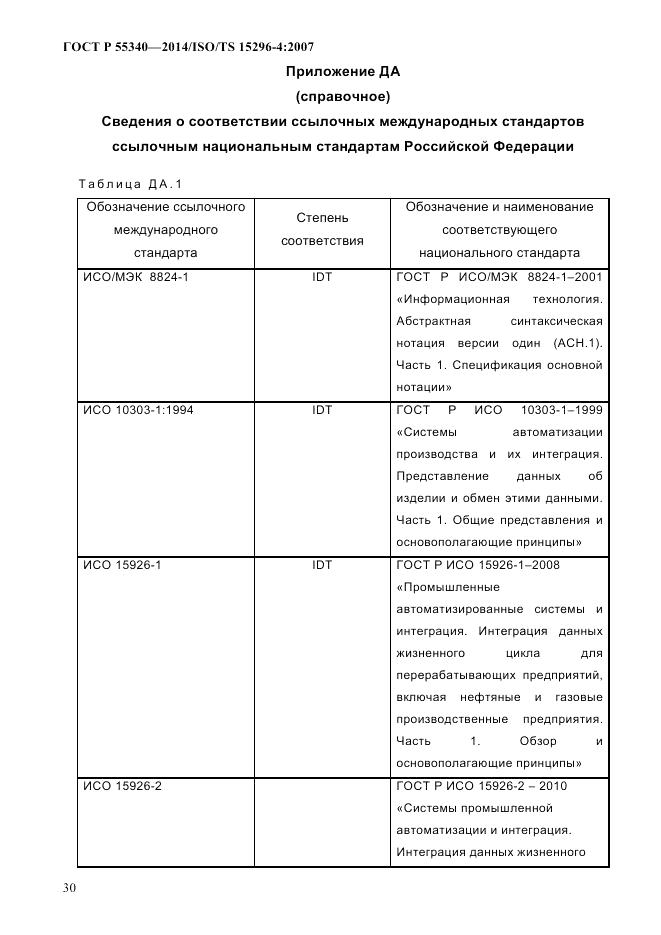 ГОСТ Р 55340—2014/ISO/TS 15296-4:2007

Приложение ДА
(справочное)
Сведения о соответствии ссылочных международных стандартов ссылочным национальным стандартам Российской Федерации

Таблица ДА.1

| Обозначение ссылочного международного стандарта | Степень соответствия | Обозначение и наименование соответствующего национального стандарта |
|---|---|---|
| ИСО/МЭК 8824-1 | IDT | ГОСТ Р ИСО/МЭК 8824-1–2001 «Информационная технология. Абстрактная синтаксическая нотация версии один (АСН.1). Часть 1. Спецификация основной нотации» |
| ИСО 10303-1:1994 | IDT | ГОСТ Р ИСО 10303-1–1999 «Системы автоматизации производства и их интеграция. Представление данных об изделии и обмен этими данными. Часть 1. Общие представления и основополагающие принципы» |
| ИСО 15926-1 | IDT | ГОСТ Р ИСО 15926-1–2008 «Промышленные автоматизированные системы и интеграция. Интеграция данных жизненного цикла для перерабатывающих предприятий, включая нефтяные и газовые производственные предприятия. Часть 1. Обзор и основополагающие принципы» |
| ИСО 15926-2 | | ГОСТ Р ИСО 15926-2 – 2010 «Системы промышленной автоматизации и интеграция. Интеграция данных жизненного |

30